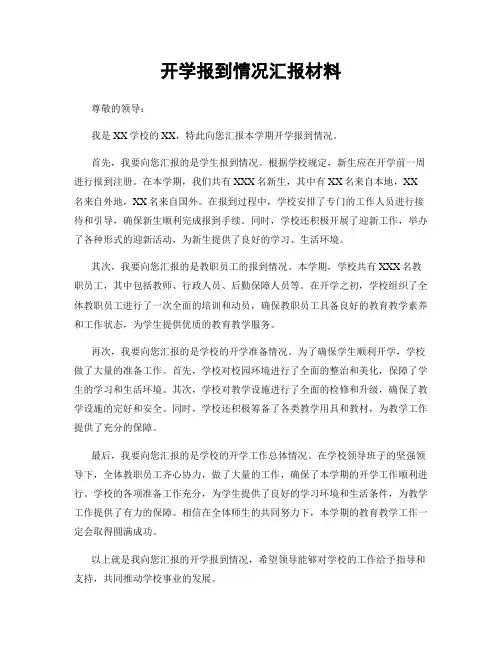 开学报到情况汇报材料

尊敬的领导：

我是XX学校的XX，特此向您汇报本学期开学报到情况。

首先，我要向您汇报的是学生报到情况。根据学校规定，新生应在开学前一周进行报到注册。在本学期，我们共有XXX名新生，其中有XX名来自本地，XX名来自外地，XX名来自国外。在报到过程中，学校安排了专门的工作人员进行接待和引导，确保新生顺利完成报到手续。同时，学校还积极开展了迎新工作，举办了各种形式的迎新活动，为新生提供了良好的学习、生活环境。

其次，我要向您汇报的是教职员工的报到情况。本学期，学校共有XXX名教职员工，其中包括教师、行政人员、后勤保障人员等。在开学之初，学校组织了全体教职员工进行了一次全面的培训和动员，确保教职员工具备良好的教育教学素养和工作状态，为学生提供优质的教育教学服务。

再次，我要向您汇报的是学校的开学准备情况。为了确保学生顺利开学，学校做了大量的准备工作。首先，学校对校园环境进行了全面的整治和美化，保障了学生的学习和生活环境。其次，学校对教学设施进行了全面的检修和升级，确保了教学设施的完好和安全。同时，学校还积极筹备了各类教学用具和教材，为教学工作提供了充分的保障。

最后，我要向您汇报的是学校的开学工作总体情况。在学校领导班子的坚强领导下，全体教职员工齐心协力，做了大量的工作，确保了本学期的开学工作顺利进行。学校的各项准备工作充分，为学生提供了良好的学习环境和生活条件，为教学工作提供了有力的保障。相信在全体师生的共同努力下，本学期的教育教学工作一定会取得圆满成功。

以上就是我向您汇报的开学报到情况，希望领导能够对学校的工作给予指导和支持，共同推动学校事业的发展。